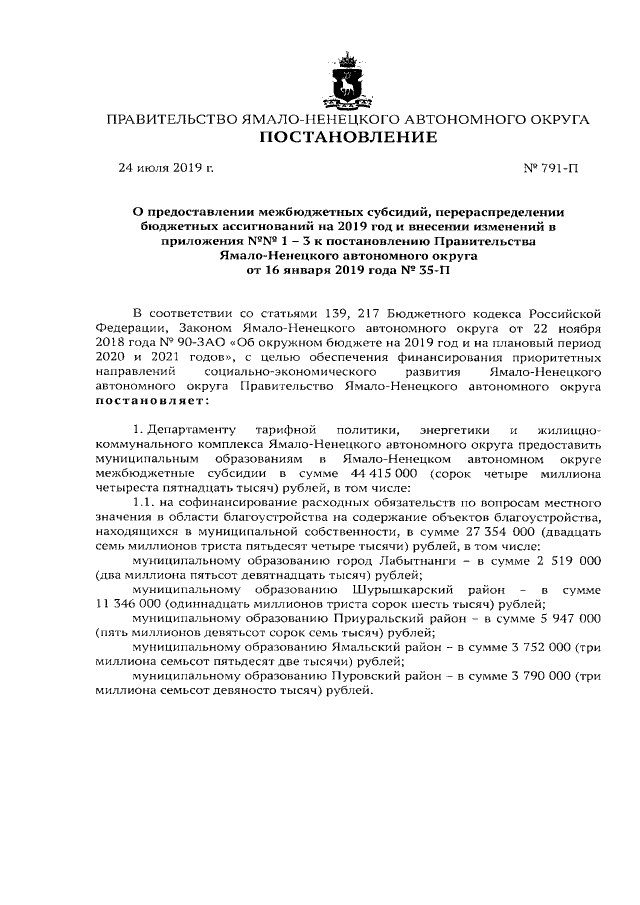 ПРАВИТЕЛЬСТВО ЯМАЛО-НЕНЕЦКОГО АВТОНОМНОГО ОКРУГА
ПОСТАНОВЛЕНИЕ

24 июля 2019 г.

№ 791-П

О предоставлении межбюджетных субсидий, перераспределении бюджетных ассигнований на 2019 год и внесении изменений в приложения №№ 1 – 3 к постановлению Правительства Ямало-Ненецкого автономного округа от 16 января 2019 года № 35-П

В соответствии со статьями 139, 217 Бюджетного кодекса Российской Федерации, Законом Ямало-Ненецкого автономного округа от 22 ноября 2018 года № 90-ЗАО «Об окружном бюджете на 2019 год и на плановый период 2020 и 2021 годов», с целью обеспечения финансирования приоритетных направлений социально-экономического развития Ямало-Ненецкого автономного округа Правительство Ямало-Ненецкого автономного округа постановляет:

1. Департаменту тарифной политики, энергетики и жилищно-коммунального комплекса Ямало-Ненецкого автономного округа предоставить муниципальным образованиям в Ямало-Ненецком автономном округе межбюджетные субсидии в сумме 44 415 000 (сорок четыре миллиона четыреста пятнадцать тысяч) рублей, в том числе:

1.1. на софинансирование расходных обязательств по вопросам местного значения в области благоустройства на содержание объектов благоустройства, находящихся в муниципальной собственности, в сумме 27 354 000 (двадцать семь миллионов триста пятьдесят четыре тысячи) рублей, в том числе:

муниципальному образованию город Лабытнанги – в сумме 2 519 000 (два миллиона пятьсот девятнадцать тысяч) рублей;

муниципальному образованию Шурышкарский район – в сумме 11 346 000 (одиннадцать миллионов триста сорок шесть тысяч) рублей;

муниципальному образованию Приуральский район – в сумме 5 947 000 (пять миллионов девятьсот сорок семь тысяч) рублей;

муниципальному образованию Ямальский район – в сумме 3 752 000 (три миллиона семьсот пятьдесят две тысячи) рублей;

муниципальному образованию Пуровский район – в сумме 3 790 000 (три миллиона семьсот девяносто тысяч) рублей.